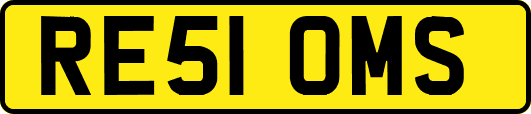 RE51 OMS